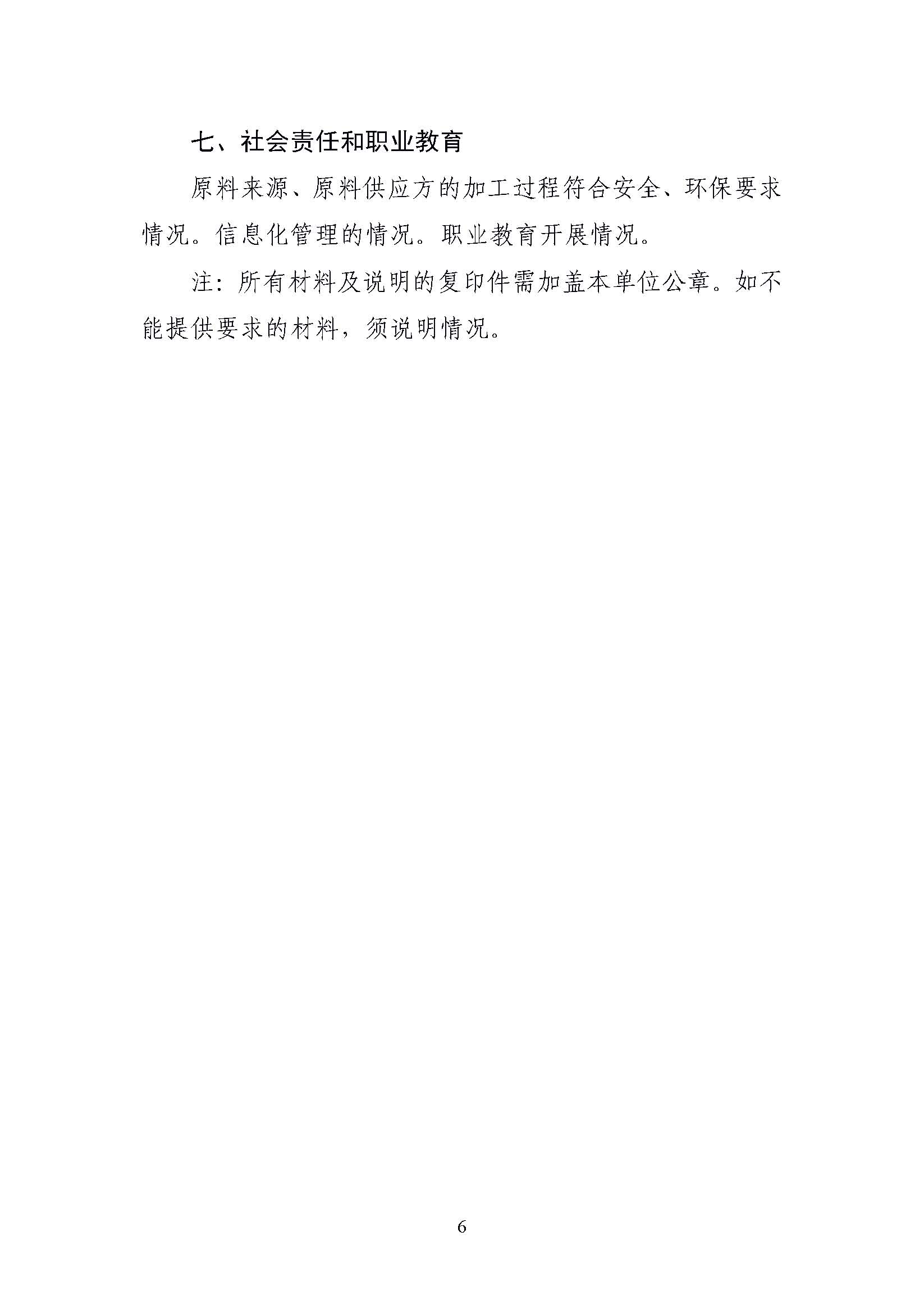 七、社会责任和职业教育

原料来源、原料供应方的加工过程符合安全、环保要求情况。信息化管理的情况。职业教育开展情况。

注：所有材料及说明的复印件需加盖本单位公章。如不能提供要求的材料，须说明情况。

6